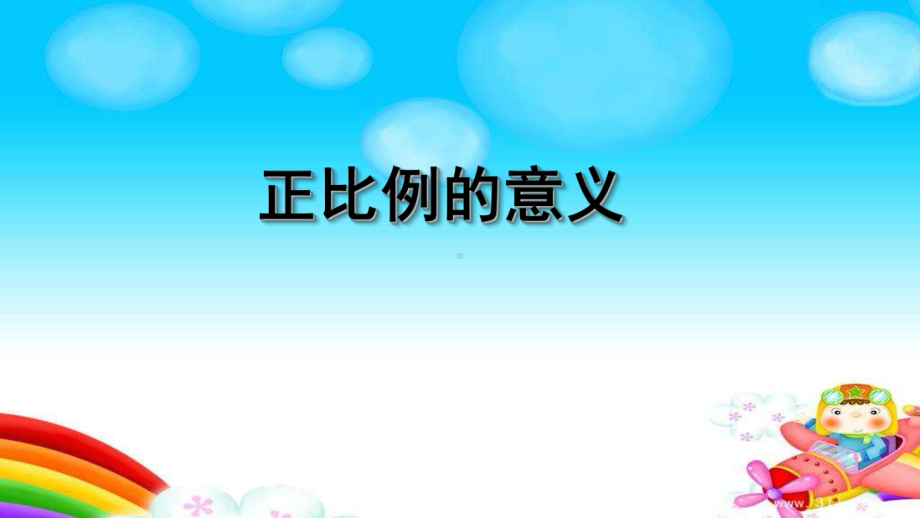 正比例的意义